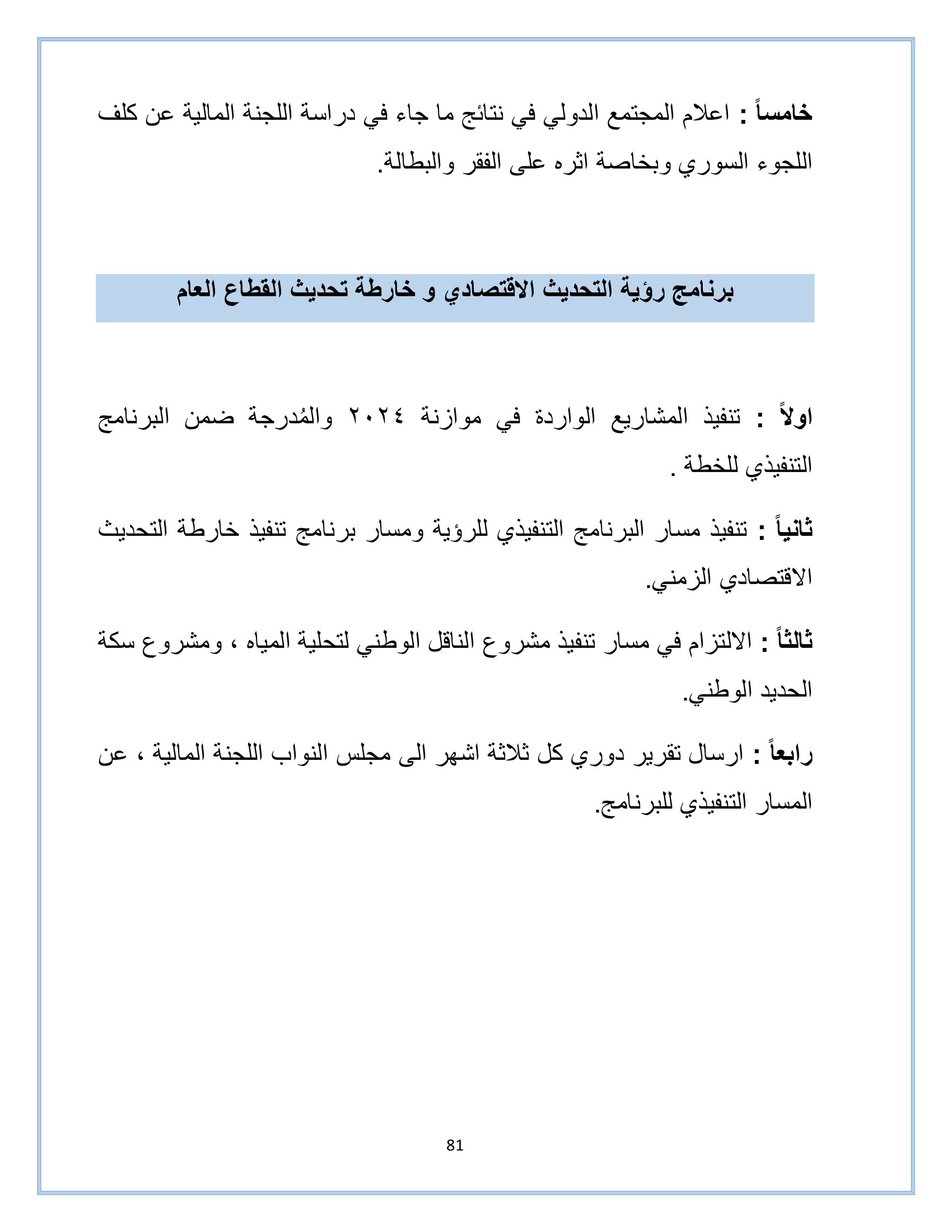 خامساً : اعلام المجتمع الدولي في نتائج ما جاء في دراسة اللجنة المالية عن كلف اللجوء السوري وبخاصة اثره على الفقر والبطالة.

برنامج رؤية التحديث الاقتصادي و خارطة تحديث القطاع العام

اولاً : تنفيذ المشاريع الواردة في موازنة ٢٠٢٤ والمُدرجة ضمن البرنامج التنفيذي للخطة .

ثانياً : تنفيذ مسار البرنامج التنفيذي للرؤية ومسار برنامج تنفيذ خارطة التحديث الاقتصادي الزمني.

ثالثاً : الالتزام في مسار تنفيذ مشروع الناقل الوطني لتحلية المياه ، ومشروع سكة الحديد الوطني.

رابعاً : ارسال تقرير دوري كل ثلاثة اشهر الى مجلس النواب اللجنة المالية ، عن المسار التنفيذي للبرنامج.

81